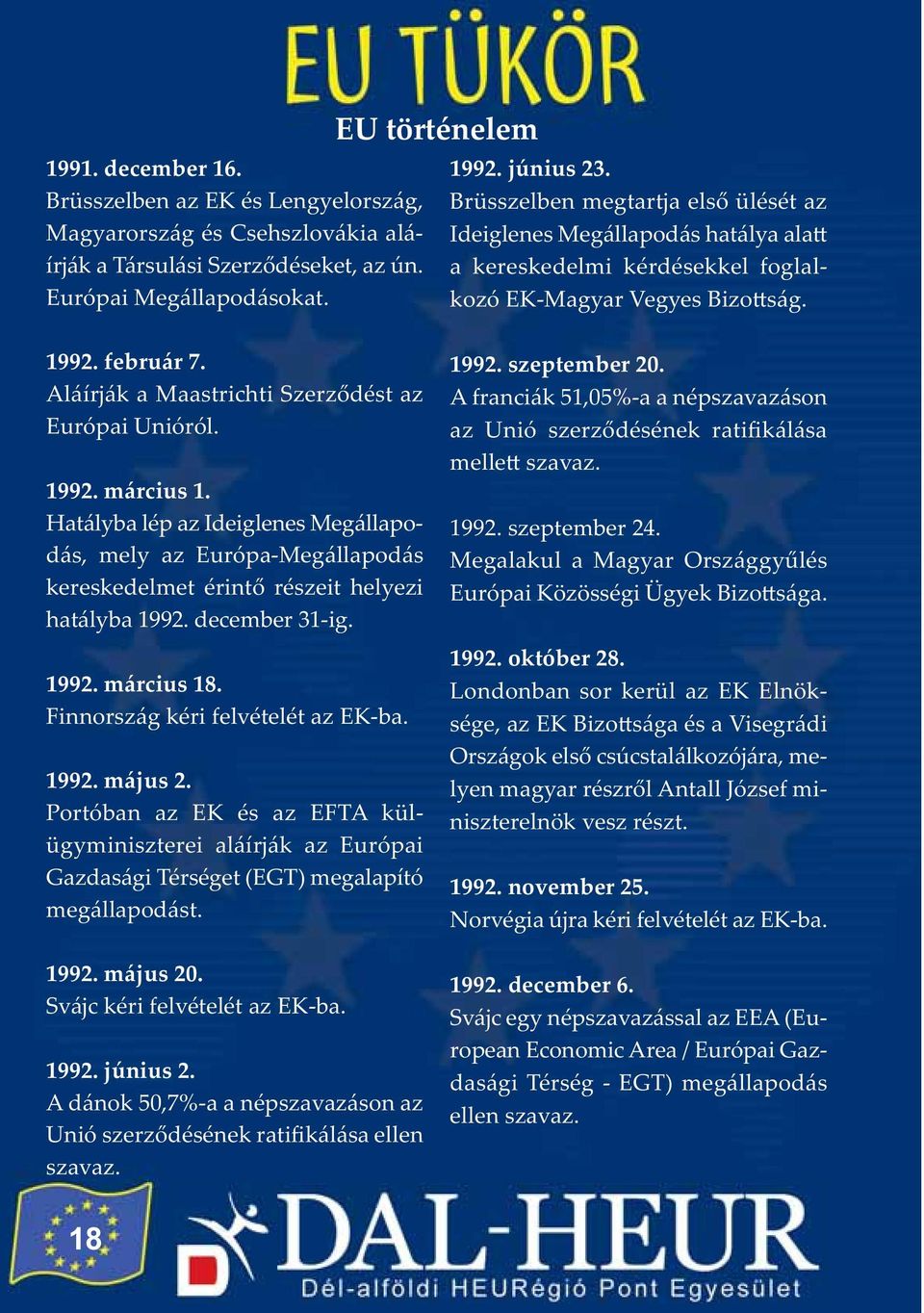 EU TÜKÖR

EU történelem

1991. december 16.
Brüsszelben az EK és Lengyelország, Magyarország és Csehszlovákia aláírják a Társulási Szerződéseket, az ún. Európai Megállapodásokat.

1992. február 7.
Aláírják a Maastrichti Szerződést az Európai Unióról.

1992. március 1.
Hatályba lép az Ideiglenes Megállapodás, mely az Európa-Megállapodás kereskedelmet érintő részeit helyezi hatályba 1992. december 31-ig.

1992. március 18.
Finnország kéri felvételét az EK-ba.

1992. május 2.
Portóban az EK és az EFTA külügyminiszterei aláírják az Európai Gazdasági Térséget (EGT) megalapító megállapodást.

1992. május 20.
Svájc kéri felvételét az EK-ba.

1992. június 2.
A dánok 50,7%-a a népszavazáson az Unió szerződésének ratifikálása ellen szavaz.

1992. június 23.
Brüsszelben megtartja első ülését az Ideiglenes Megállapodás hatálya alatt a kereskedelmi kérdésekkel foglalkozó EK-Magyar Vegyes Bizottság.

1992. szeptember 20.
A franciák 51,05%-a a népszavazáson az Unió szerződésének ratifikálása mellett szavaz.

1992. szeptember 24.
Megalakul a Magyar Országgyűlés Európai Közösségi Ügyek Bizottsága.

1992. október 28.
Londonban sor kerül az EK Elnöksége, az EK Bizottsága és a Visegrádi Országok első csúcstalálkozójára, melyen magyar részről Antall József miniszterelnök vesz részt.

1992. november 25.
Norvégia újra kéri felvételét az EK-ba.

1992. december 6.
Svájc egy népszavazással az EEA (European Economic Area / Európai Gazdasági Térség - EGT) megállapodás ellen szavaz.

18

DAL-HEUR
Dél-alföldi HEURégió Pont Egyesület